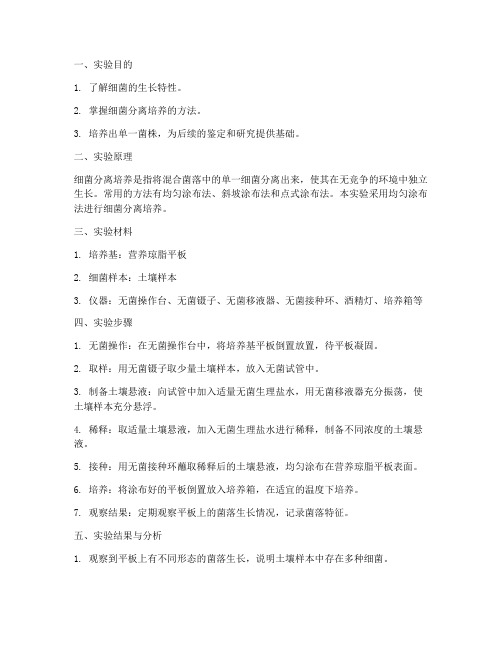 一、实验目的

1. 了解细菌的生长特性。

2. 掌握细菌分离培养的方法。

3. 培养出单一菌株，为后续的鉴定和研究提供基础。

二、实验原理

细菌分离培养是指将混合菌落中的单一细菌分离出来，使其在无竞争的环境中独立生长。常用的方法有均匀涂布法、斜坡涂布法和点式涂布法。本实验采用均匀涂布法进行细菌分离培养。

三、实验材料

1. 培养基：营养琼脂平板

2. 细菌样本：土壤样本

3. 仪器：无菌操作台、无菌镊子、无菌移液器、无菌接种环、酒精灯、培养箱等

四、实验步骤

1. 无菌操作：在无菌操作台中，将培养基平板倒置放置，待平板凝固。

2. 取样：用无菌镊子取少量土壤样本，放入无菌试管中。

3. 制备土壤悬液：向试管中加入适量无菌生理盐水，用无菌移液器充分振荡，使土壤样本充分悬浮。

4. 稀释：取适量土壤悬液，加入无菌生理盐水进行稀释，制备不同浓度的土壤悬液。

5. 接种：用无菌接种环蘸取稀释后的土壤悬液，均匀涂布在营养琼脂平板表面。

6. 培养：将涂布好的平板倒置放入培养箱，在适宜的温度下培养。

7. 观察结果：定期观察平板上的菌落生长情况，记录菌落特征。

五、实验结果与分析

1. 观察到平板上有不同形态的菌落生长，说明土壤样本中存在多种细菌。